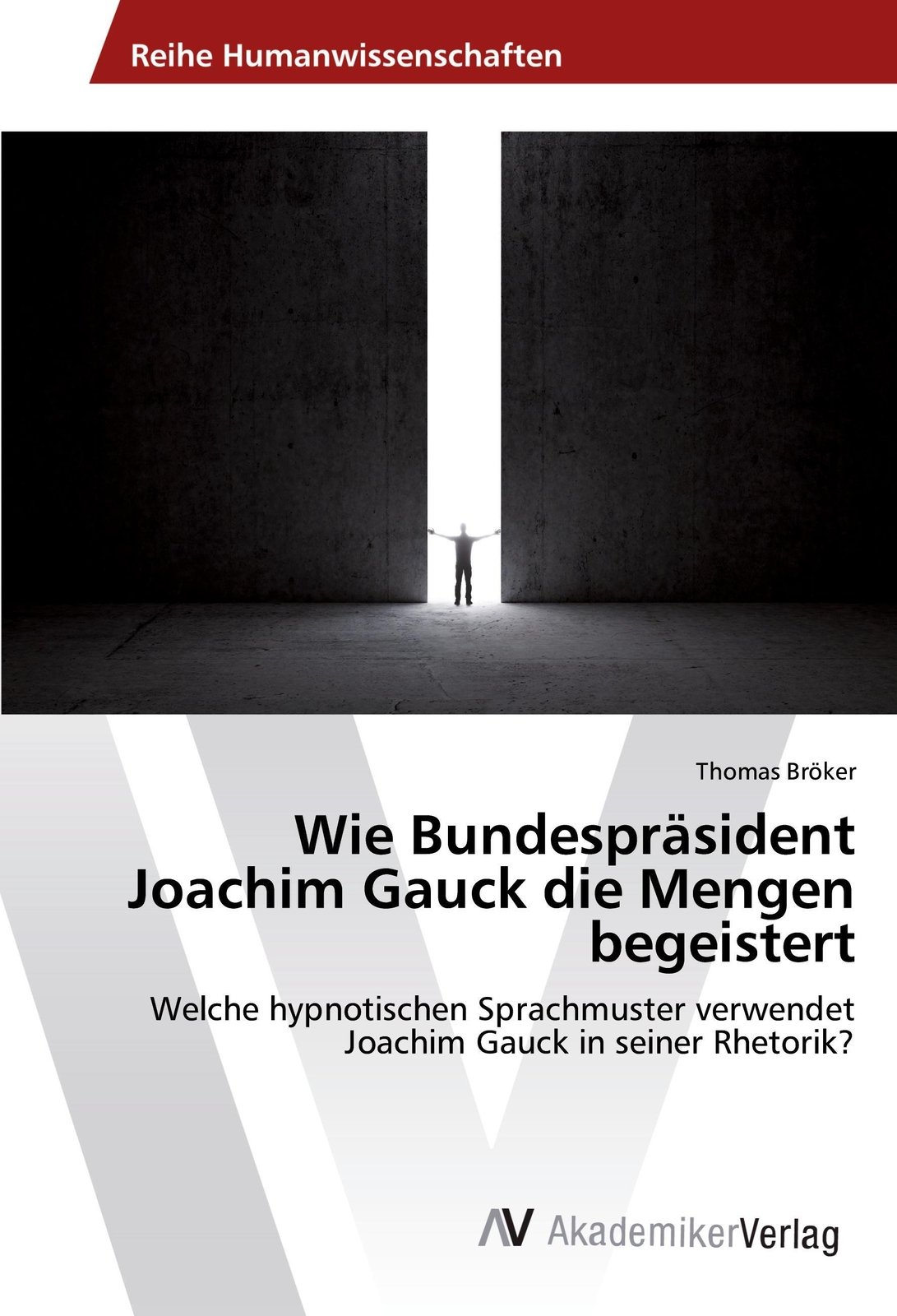 Reihe Humanwissenschaften

Thomas Bröker

Wie Bundespräsident Joachim Gauck die Mengen begeistert

Welche hypnotischen Sprachmuster verwendet Joachim Gauck in seiner Rhetorik?

AV AkademikerVerlag